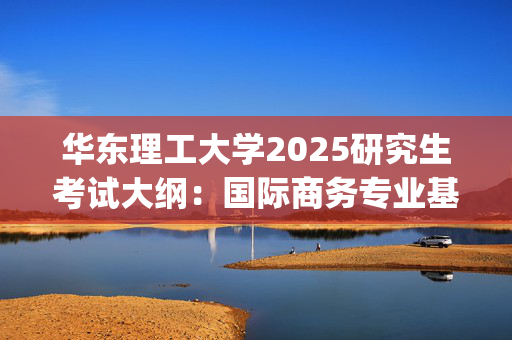 华东理工大学2025研究生考试大纲：国际商务专业基